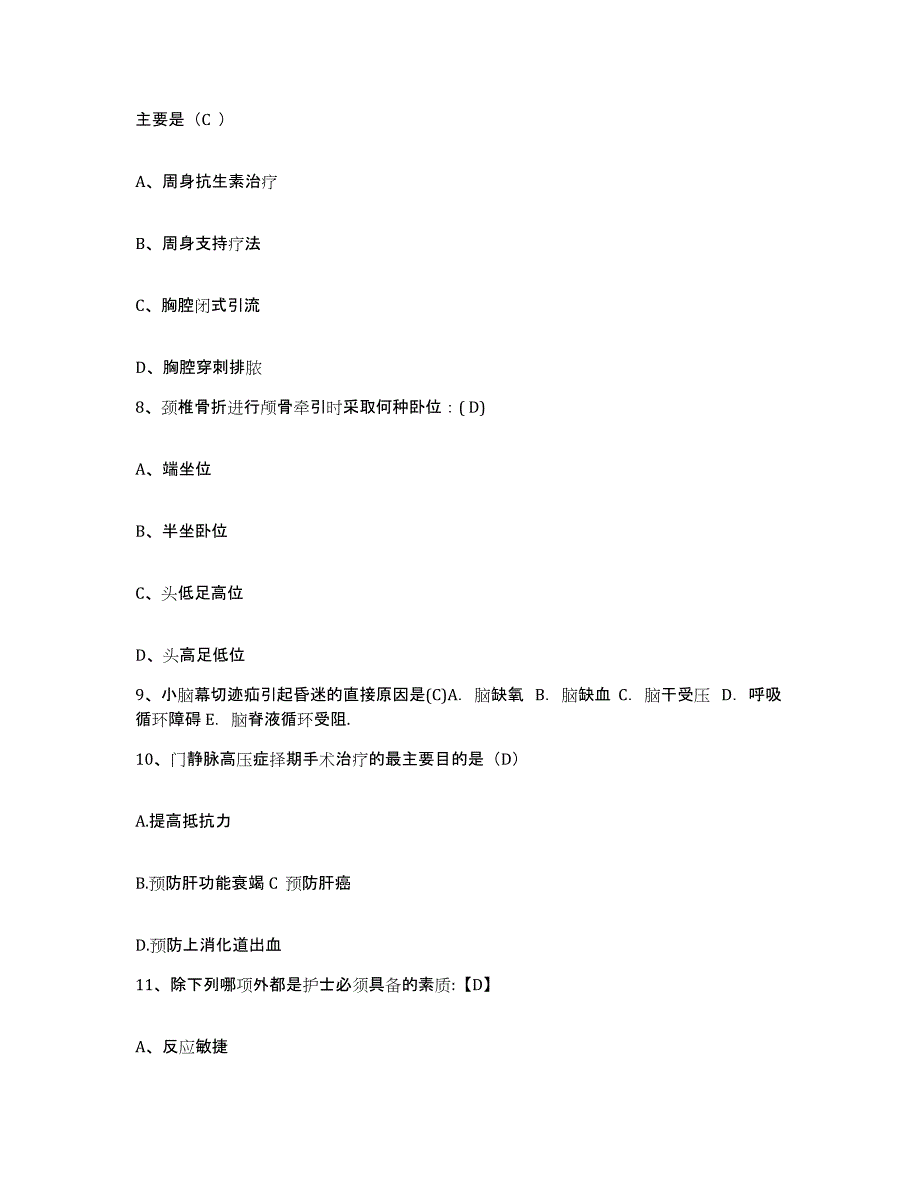 主要是（C ）

A、周身抗生素治疗

B、周身支持疗法

C、胸腔闭式引流

D、胸腔穿刺排脓

8、颈椎骨折进行颅骨牵引时采取何种卧位：( D)

A、端坐位

B、半坐卧位

C、头低足高位

D、头高足低位

9、小脑幕切迹疝引起昏迷的直接原因是(C)A. 脑缺氧 B. 脑缺血 C. 脑干受压 D. 呼吸循环障碍 E. 脑脊液循环受阻.

10、门静脉高压症择期手术治疗的最主要目的是（D）

A.提高抵抗力

B.预防肝功能衰竭 C 预防肝癌

D.预防上消化道出血

11、除下列哪项外都是护士必须具备的素质:【D】

A、反应敏捷